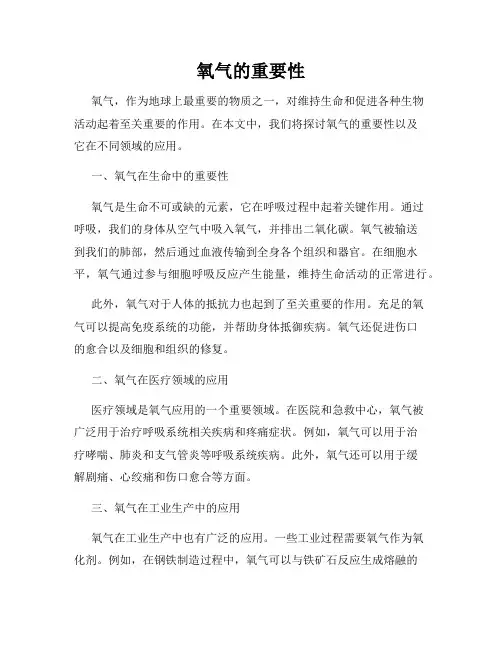 氧气的重要性

氧气，作为地球上最重要的物质之一，对维持生命和促进各种生物活动起着至关重要的作用。在本文中，我们将探讨氧气的重要性以及它在不同领域的应用。

一、氧气在生命中的重要性

氧气是生命不可或缺的元素，它在呼吸过程中起着关键作用。通过呼吸，我们的身体从空气中吸入氧气，并排出二氧化碳。氧气被输送到我们的肺部，然后通过血液传输到全身各个组织和器官。在细胞水平，氧气通过参与细胞呼吸反应产生能量，维持生命活动的正常进行。

此外，氧气对于人体的抵抗力也起到了至关重要的作用。充足的氧气可以提高免疫系统的功能，并帮助身体抵御疾病。氧气还促进伤口的愈合以及细胞和组织的修复。

二、氧气在医疗领域的应用

医疗领域是氧气应用的一个重要领域。在医院和急救中心，氧气被广泛用于治疗呼吸系统相关疾病和疼痛症状。例如，氧气可以用于治疗哮喘、肺炎和支气管炎等呼吸系统疾病。此外，氧气还可以用于缓解剧痛、心绞痛和伤口愈合等方面。

三、氧气在工业生产中的应用

氧气在工业生产中也有广泛的应用。一些工业过程需要氧气作为氧化剂。例如，在钢铁制造过程中，氧气可以与铁矿石反应生成熔融的